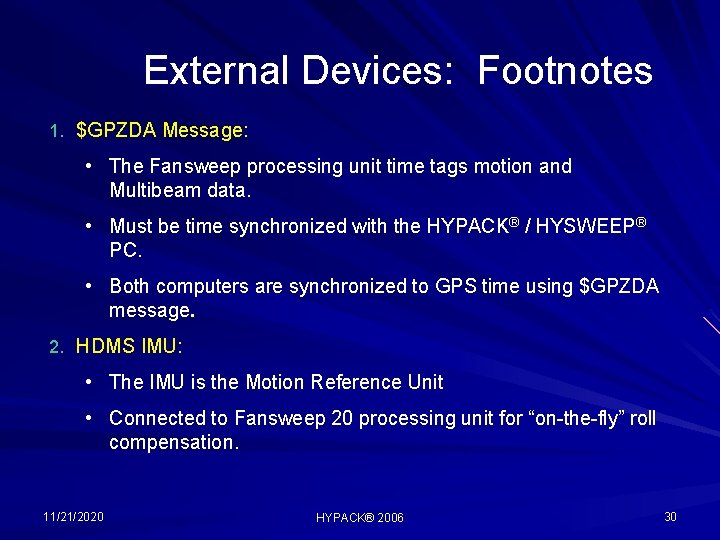 External Devices: Footnotes

1. \$GPZDA Message:

• The Fansweep processing unit time tags motion and Multibeam data.

• Must be time synchronized with the HYPACK® / HYSWEEP® PC.

• Both computers are synchronized to GPS time using \$GPZDA message.

2. HDMS IMU:

• The IMU is the Motion Reference Unit

• Connected to Fansweep 20 processing unit for “on-the-fly” roll compensation.

11/21/2020

HYPACK® 2006

30